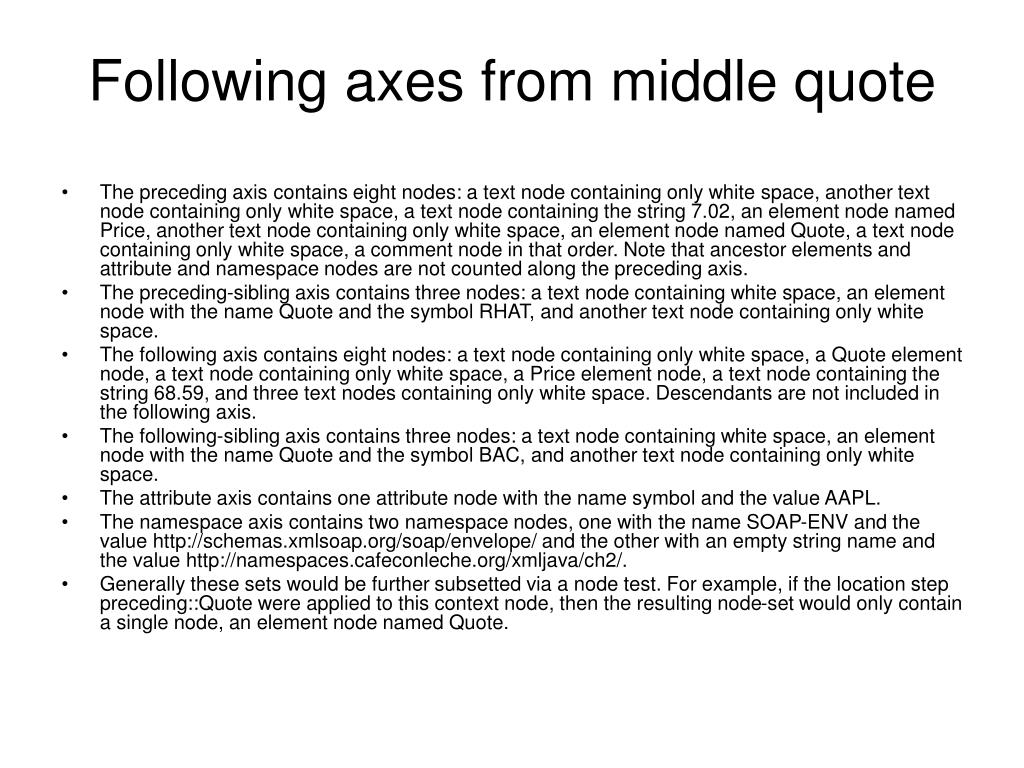 Following axes from middle quote

• The preceding axis contains eight nodes: a text node containing only white space, another text node containing only white space, a text node containing the string 7.02, an element node named Price, another text node containing only white space, an element node named Quote, a text node containing only white space, a comment node in that order. Note that ancestor elements and attribute and namespace nodes are not counted along the preceding axis.
• The preceding-sibling axis contains three nodes: a text node containing white space, an element node with the name Quote and the symbol RHAT, and another text node containing only white space.
• The following axis contains eight nodes: a text node containing only white space, a Quote element node, a text node containing only white space, a Price element node, a text node containing the string 68.59, and three text nodes containing only white space. Descendants are not included in the following axis.
• The following-sibling axis contains three nodes: a text node containing white space, an element node with the name Quote and the symbol BAC, and another text node containing only white space.
• The attribute axis contains one attribute node with the name symbol and the value AAPL.
• The namespace axis contains two namespace nodes, one with the name SOAP-ENV and the value http://schemas.xmlsoap.org/soap/envelope/ and the other with an empty string name and the value http://namespaces.cafeconleche.org/xmljava/ch2/.
• Generally these sets would be further subsetted via a node test. For example, if the location step preceding::Quote were applied to this context node, then the resulting node-set would only contain a single node, an element node named Quote.